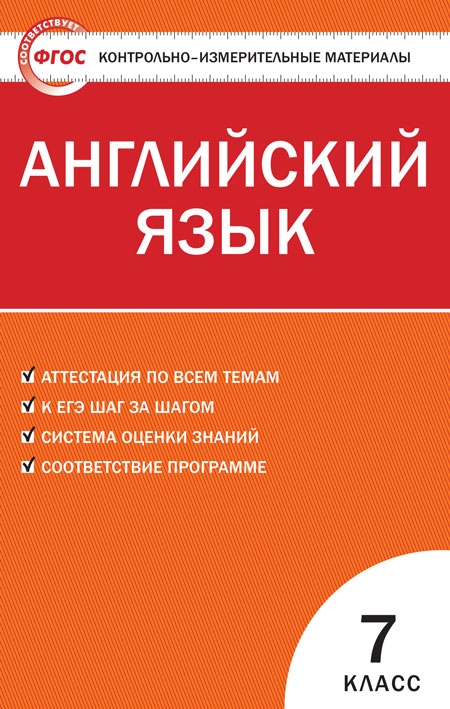 СООТВЕТСТВУЕТ ФГОС

КОНТРОЛЬНО-ИЗМЕРИТЕЛЬНЫЕ МАТЕРИАЛЫ

АНГЛИЙСКИЙ ЯЗЫК

АТТЕСТАЦИЯ ПО ВСЕМ ТЕМАМ
К ЕГЭ ШАГ ЗА ШАГОМ
СИСТЕМА ОЦЕНКИ ЗНАНИЙ
СООТВЕТСТВИЕ ПРОГРАММЕ

7
КЛАСС